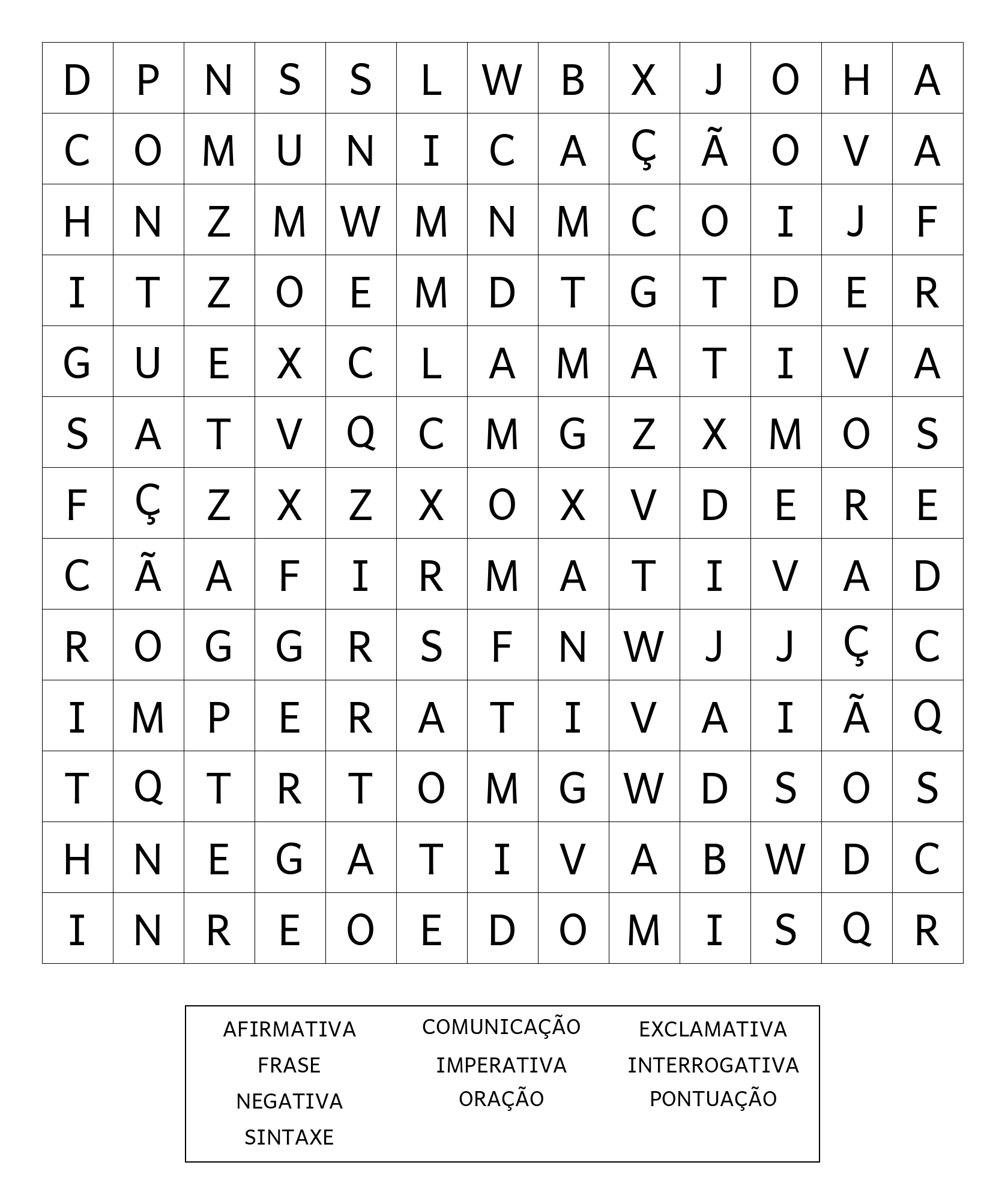 | D | P | N | S | S | L | W | B | X | J | O | H | A |
|---|---|---|---|---|---|---|---|---|---|---|---|---|
| C | O | M | U | N | I | C | A | Ç | Ã | O | V | A |
| H | N | Z | M | W | M | N | M | C | O | I | J | F |
| I | T | Z | O | E | M | D | T | G | T | D | E | R |
| G | U | E | X | C | L | A | M | A | T | I | V | A |
| S | A | T | V | Q | C | M | G | Z | X | M | O | S |
| F | Ç | Z | X | Z | X | O | X | V | D | E | R | E |
| C | Ã | A | F | I | R | M | A | T | I | V | A | D |
| R | O | G | G | R | S | F | N | W | J | J | Ç | C |
| I | M | P | E | R | A | T | I | V | A | I | Ã | Q |
| T | Q | T | R | T | O | M | G | W | D | S | O | S |
| H | N | E | G | A | T | I | V | A | B | W | D | C |
| I | N | R | E | O | E | D | O | M | I | S | Q | R |

AFIRMATIVA
FRASE
NEGATIVA
SINTAXE

COMUNICAÇÃO
IMPERATIVA
ORAÇÃO

EXCLAMATIVA
INTERROGATIVA
PONTUAÇÃO